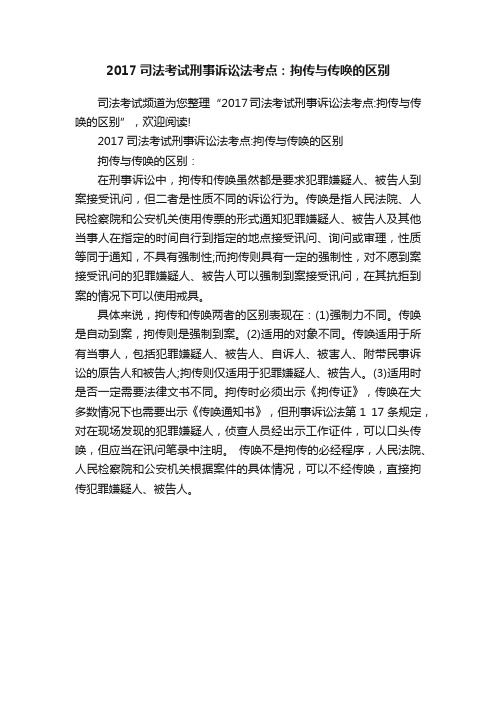 2017 司法考试刑事诉讼法考点：拘传与传唤的区别

司法考试频道为您整理“2017 司法考试刑事诉讼法考点:拘传与传唤的区别”，欢迎阅读!

2017 司法考试刑事诉讼法考点:拘传与传唤的区别

拘传与传唤的区别：

在刑事诉讼中，拘传和传唤虽然都是要求犯罪嫌疑人、被告人到案接受讯问，但二者是性质不同的诉讼行为。传唤是指人民法院、人民检察院和公安机关使用传票的形式通知犯罪嫌疑人、被告人及其他当事人在指定的时间自行到指定的地点接受讯问、询问或审理，性质等同于通知，不具有强制性;而拘传则具有一定的强制性，对不愿到案接受讯问的犯罪嫌疑人、被告人可以强制到案接受讯问，在其抗拒到案的情况下可以使用戒具。

具体来说，拘传和传唤两者的区别表现在：(1)强制力不同。传唤是自动到案，拘传则是强制到案。(2)适用的对象不同。传唤适用于所有当事人，包括犯罪嫌疑人、被告人、自诉人、被害人、附带民事诉讼的原告人和被告人;拘传则仅适用于犯罪嫌疑人、被告人。(3)适用时是否一定需要法律文书不同。拘传时必须出示《拘传证》，传唤在大多数情况下也需要出示《传唤通知书》，但刑事诉讼法第 1 17 条规定，对在现场发现的犯罪嫌疑人，侦查人员经出示工作证件，可以口头传唤，但应当在讯问笔录中注明。 传唤不是拘传的必经程序，人民法院、人民检察院和公安机关根据案件的具体情况，可以不经传唤，直接拘传犯罪嫌疑人、被告人。